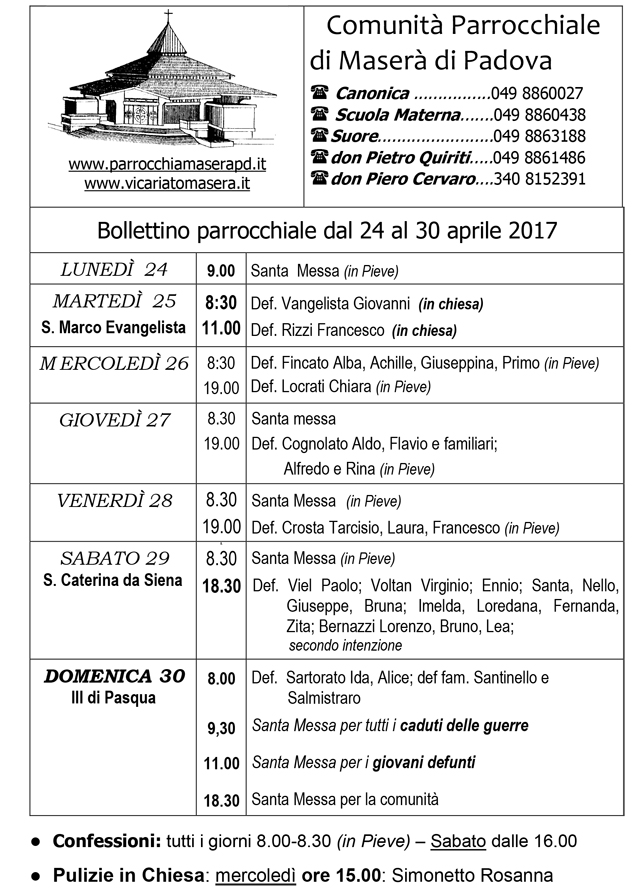 www.parrocchiamaserapd.it
www.vicariatomasera.it

Comunità Parrocchiale di Maserà di Padova

☎ Canonica ................049 8860027
☎ Scuola Materna.......049 8860438
☎ Suore........................049 8863188
☎ don Pietro Quiriti.....049 8861486
☎ don Piero Cervaro....340 8152391

Bollettino parrocchiale dal 24 al 30 aprile 2017

| | | |
|---|---|---|
| LUNEDÌ 24 | 9.00 | Santa Messa (in Pieve) |
| MARTEDÌ 25 S. Marco Evangelista | 8:30 11.00 | Def. Vangelista Giovanni (in chiesa) Def. Rizzi Francesco (in chiesa) |
| MERCOLEDÌ 26 | 8:30 19.00 | Def. Fincato Alba, Achille, Giuseppina, Primo (in Pieve) Def. Locrati Chiara (in Pieve) |
| GIOVEDÌ 27 | 8.30 19.00 | Santa messa Def. Cognolato Aldo, Flavio e familiari; Alfredo e Rina (in Pieve) |
| VENERDÌ 28 | 8.30 19.00 | Santa Messa (in Pieve) Def. Crosta Tarcisio, Laura, Francesco (in Pieve) |
| SABATO 29 S. Caterina da Siena | 8.30 18.30 | Santa Messa (in Pieve) Def. Viel Paolo; Voltan Virginio; Ennio; Santa, Nello, Giuseppe, Bruna; Imelda, Loredana, Fernanda, Zita; Bernazzi Lorenzo, Bruno, Lea; secondo intenzione |
| DOMENICA 30 III di Pasqua | 8.00 9,30 11.00 18.30 | Def. Sartorato Ida, Alice; def fam. Santinello e Salmistraro Santa Messa per tutti i caduti delle guerre Santa Messa per i giovani defunti Santa Messa per la comunità |

● Confessioni: tutti i giorni 8.00-8.30 (in Pieve) – Sabato dalle 16.00
● Pulizie in Chiesa: mercoledì ore 15.00: Simonetto Rosanna